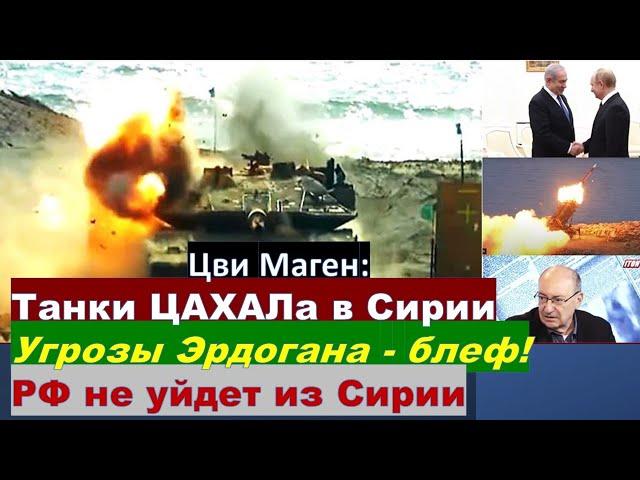 Цви Маген:

Танки ЦАХАЛа в Сирии

Угрозы Эрдогана - блеф!

РФ не уйдет из Сирии